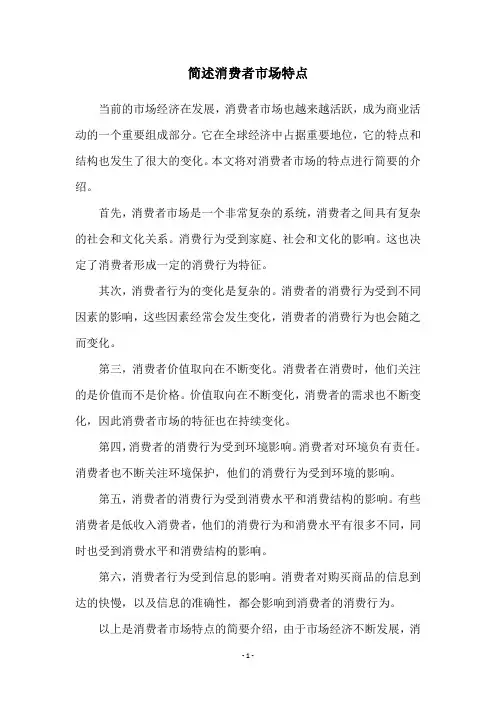 简述消费者市场特点

当前的市场经济在发展，消费者市场也越来越活跃，成为商业活动的一个重要组成部分。它在全球经济中占据重要地位，它的特点和结构也发生了很大的变化。本文将对消费者市场的特点进行简要的介绍。

首先，消费者市场是一个非常复杂的系统，消费者之间具有复杂的社会和文化关系。消费行为受到家庭、社会和文化的影响。这也决定了消费者形成一定的消费行为特征。

其次，消费者行为的变化是复杂的。消费者的消费行为受到不同因素的影响，这些因素经常会发生变化，消费者的消费行为也会随之而变化。

第三，消费者价值取向在不断变化。消费者在消费时，他们关注的是价值而不是价格。价值取向在不断变化，消费者的需求也不断变化，因此消费者市场的特征也在持续变化。

第四，消费者的消费行为受到环境影响。消费者对环境负有责任。消费者也不断关注环境保护，他们的消费行为受到环境的影响。

第五，消费者的消费行为受到消费水平和消费结构的影响。有些消费者是低收入消费者，他们的消费行为和消费水平有很多不同，同时也受到消费水平和消费结构的影响。

第六，消费者行为受到信息的影响。消费者对购买商品的信息到达的快慢，以及信息的准确性，都会影响到消费者的消费行为。

以上是消费者市场特点的简要介绍，由于市场经济不断发展，消

- 1 -